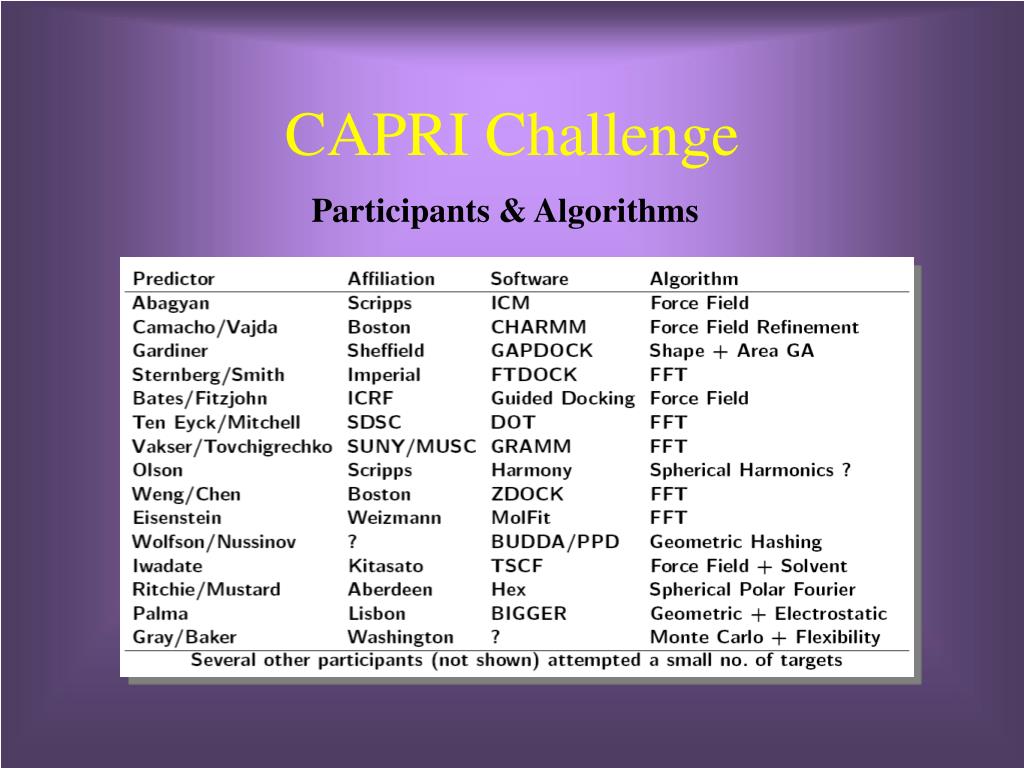 CAPRI Challenge

Participants & Algorithms

| Predictor | Affiliation | Software | Algorithm |
|---|---|---|---|
| Abagyan | Scripps | ICM | Force Field |
| Camacho/Vajda | Boston | CHARMM | Force Field Refinement |
| Gardiner | Sheffield | GAPDOCK | Shape + Area GA |
| Sternberg/Smith | Imperial | FTDOCK | FFT |
| Bates/Fitzjohn | ICRF | Guided Docking | Force Field |
| Ten Eyck/Mitchell | SDSC | DOT | FFT |
| Vakser/Tovchigrechko | SUNY/MUSC | GRAMM | FFT |
| Olson | Scripps | Harmony | Spherical Harmonics ? |
| Weng/Chen | Boston | ZDOCK | FFT |
| Eisenstein | Weizmann | MolFit | FFT |
| Wolfson/Nussinov | ? | BUDDA/PPD | Geometric Hashing |
| Iwadate | Kitasato | TSCF | Force Field + Solvent |
| Ritchie/Mustard | Aberdeen | Hex | Spherical Polar Fourier |
| Palma | Lisbon | BIGGER | Geometric + Electrostatic |
| Gray/Baker | Washington | ? | Monte Carlo + Flexibility |

Several other participants (not shown) attempted a small no. of targets